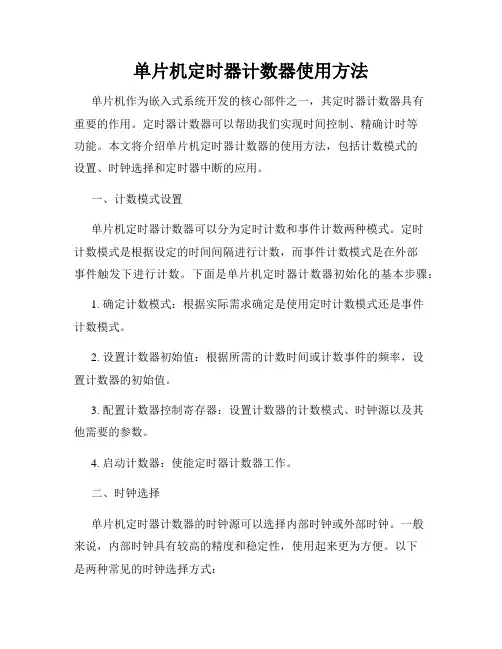 单片机定时器计数器使用方法

单片机作为嵌入式系统开发的核心部件之一，其定时器计数器具有重要的作用。定时器计数器可以帮助我们实现时间控制、精确计时等功能。本文将介绍单片机定时器计数器的使用方法，包括计数模式的设置、时钟选择和定时器中断的应用。

一、计数模式设置

单片机定时器计数器可以分为定时计数和事件计数两种模式。定时计数模式是根据设定的时间间隔进行计数，而事件计数模式是在外部事件触发下进行计数。下面是单片机定时器计数器初始化的基本步骤：

1. 确定计数模式：根据实际需求确定是使用定时计数模式还是事件计数模式。

2. 设置计数器初始值：根据所需的计数时间或计数事件的频率，设置计数器的初始值。

3. 配置计数器控制寄存器：设置计数器的计数模式、时钟源以及其他需要的参数。

4. 启动计数器：使能定时器计数器工作。

二、时钟选择

单片机定时器计数器的时钟源可以选择内部时钟或外部时钟。一般来说，内部时钟具有较高的精度和稳定性，使用起来更为方便。以下是两种常见的时钟选择方式：